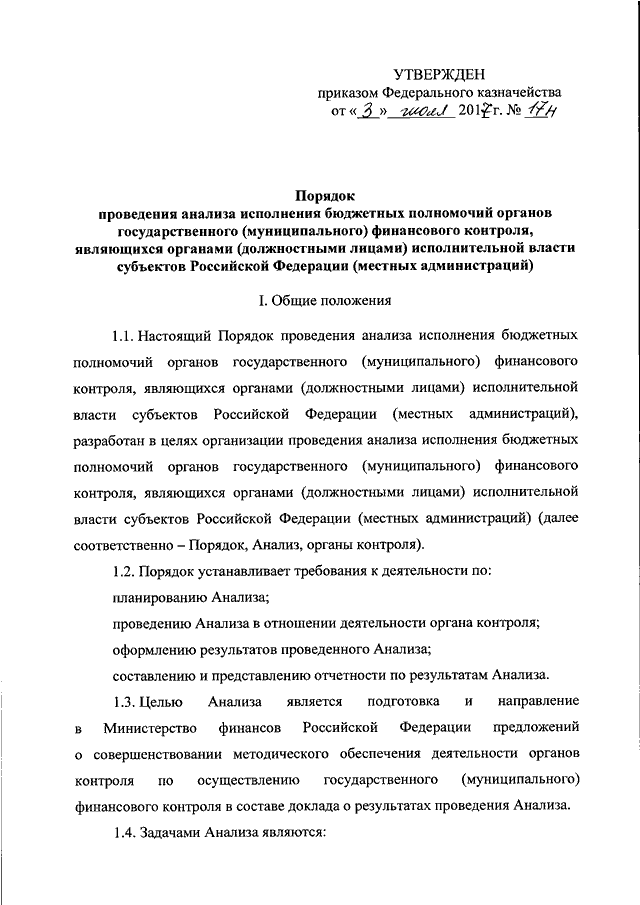 УТВЕРЖДЕН
приказом Федерального казначейства
от « 3 » июля 2017 г. № 17н

Порядок
проведения анализа исполнения бюджетных полномочий органов государственного (муниципального) финансового контроля, являющихся органами (должностными лицами) исполнительной власти субъектов Российской Федерации (местных администраций)

I. Общие положения

1.1. Настоящий Порядок проведения анализа исполнения бюджетных полномочий органов государственного (муниципального) финансового контроля, являющихся органами (должностными лицами) исполнительной власти субъектов Российской Федерации (местных администраций), разработан в целях организации проведения анализа исполнения бюджетных полномочий органов государственного (муниципального) финансового контроля, являющихся органами (должностными лицами) исполнительной власти субъектов Российской Федерации (местных администраций) (далее соответственно – Порядок, Анализ, органы контроля).

1.2. Порядок устанавливает требования к деятельности по:

планированию Анализа;

проведению Анализа в отношении деятельности органа контроля;

оформлению результатов проведенного Анализа;

составлению и представлению отчетности по результатам Анализа.

1.3. Целью Анализа является подготовка и направление в Министерство финансов Российской Федерации предложений о совершенствовании методического обеспечения деятельности органов контроля по осуществлению государственного (муниципального) финансового контроля в составе доклада о результатах проведения Анализа.

1.4. Задачами Анализа являются: